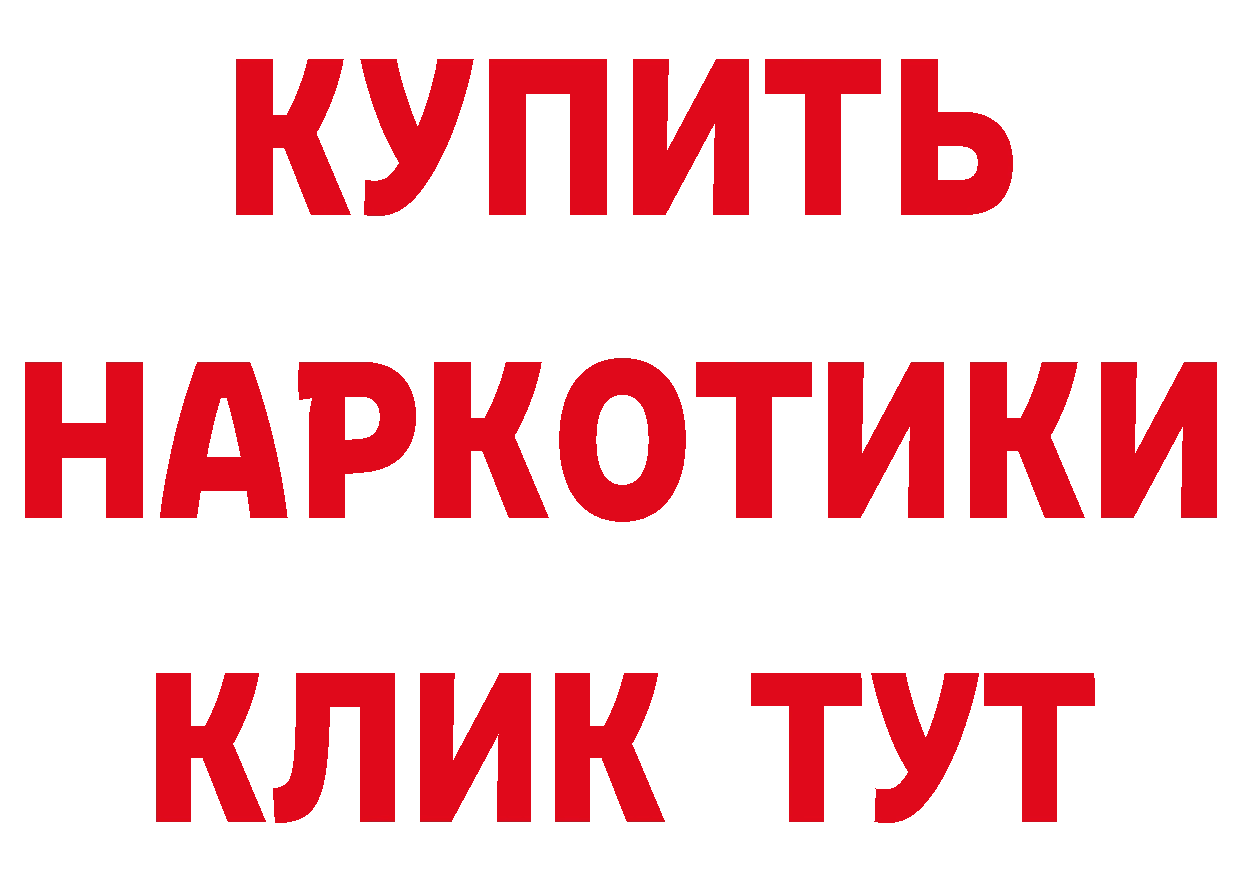 КУПИТЬ НАРКОТИКИ КЛИК ТУТ